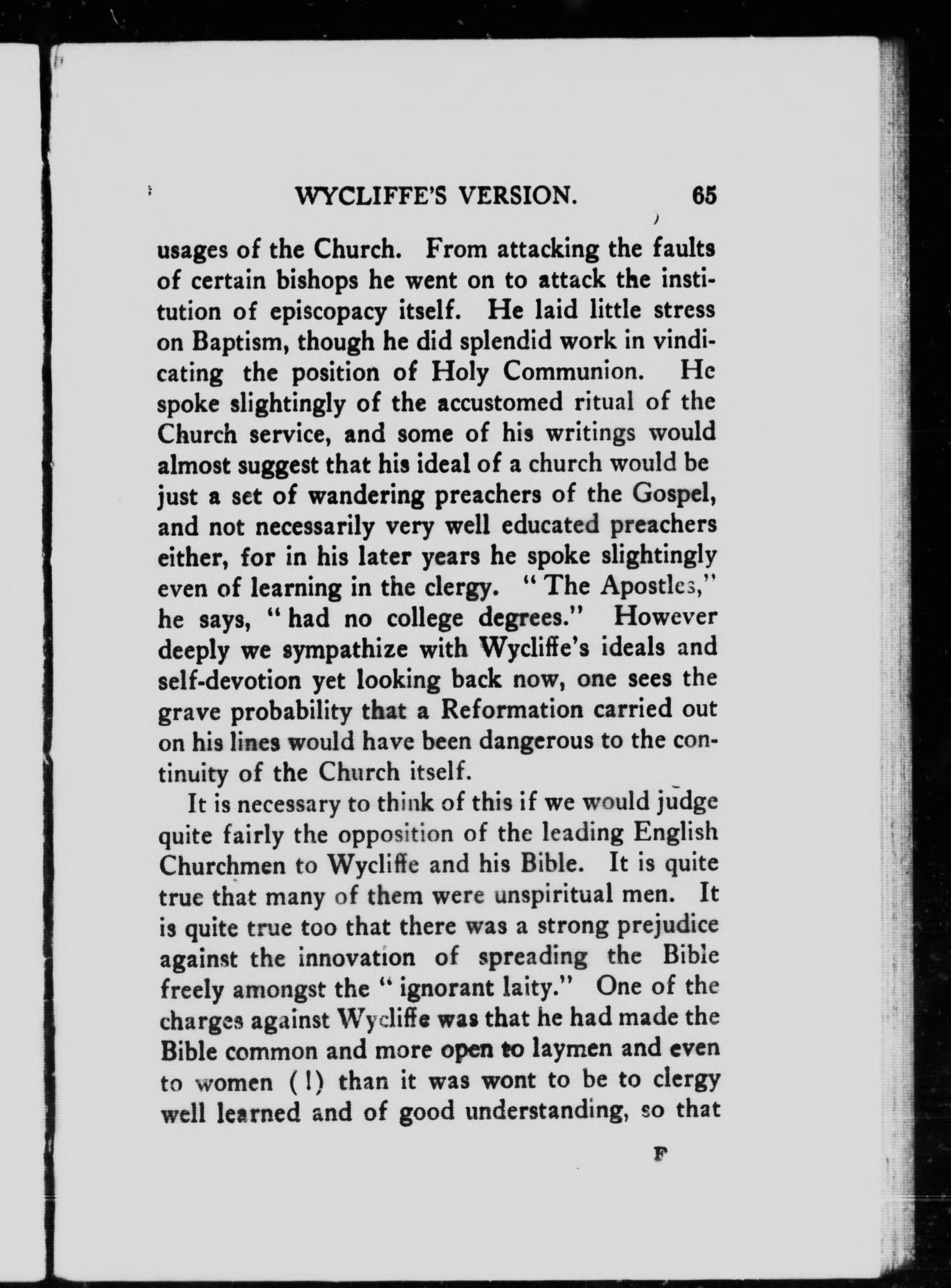 WYCLIFFE'S VERSION. 65

usages of the Church. From attacking the faults of certain bishops he went on to attack the institution of episcopacy itself. He laid little stress on Baptism, though he did splendid work in vindicating the position of Holy Communion. He spoke slightingly of the accustomed ritual of the Church service, and some of his writings would almost suggest that his ideal of a church would be just a set of wandering preachers of the Gospel, and not necessarily very well educated preachers either, for in his later years he spoke slightingly even of learning in the clergy. "The Apostles," he says, "had no college degrees." However deeply we sympathize with Wycliffe's ideals and self-devotion yet looking back now, one sees the grave probability that a Reformation carried out on his lines would have been dangerous to the continuity of the Church itself.

It is necessary to think of this if we would judge quite fairly the opposition of the leading English Churchmen to Wycliffe and his Bible. It is quite true that many of them were unspiritual men. It is quite true too that there was a strong prejudice against the innovation of spreading the Bible freely amongst the "ignorant laity." One of the charges against Wycliffe was that he had made the Bible common and more open to laymen and even to women (!) than it was wont to be to clergy well learned and of good understanding, so that

F